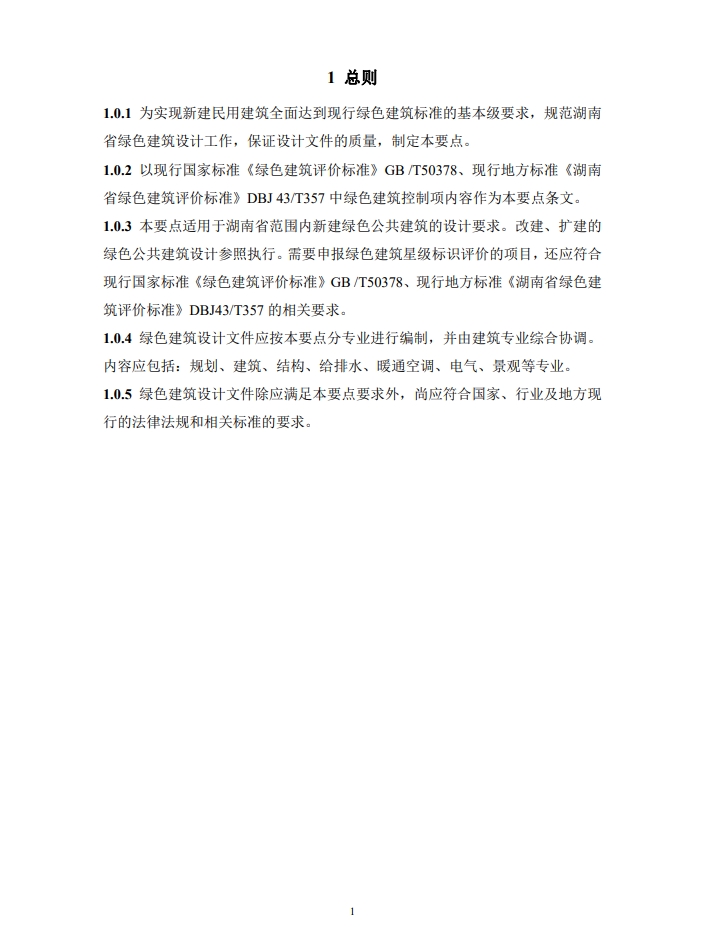 1 总则

1.0.1 为实现新建民用建筑全面达到现行绿色建筑标准的基本级要求，规范湖南省绿色建筑设计工作，保证设计文件的质量，制定本要点。

1.0.2 以现行国家标准《绿色建筑评价标准》GB /T50378、现行地方标准《湖南省绿色建筑评价标准》DBJ 43/T357 中绿色建筑控制项内容作为本要点条文。

1.0.3 本要点适用于湖南省范围内新建绿色公共建筑的设计要求。改建、扩建的绿色公共建筑设计参照执行。需要申报绿色建筑星级标识评价的项目，还应符合现行国家标准《绿色建筑评价标准》GB /T50378、现行地方标准《湖南省绿色建筑评价标准》DBJ43/T357 的相关要求。

1.0.4 绿色建筑设计文件应按本要点分专业进行编制，并由建筑专业综合协调。内容应包括：规划、建筑、结构、给排水、暖通空调、电气、景观等专业。

1.0.5 绿色建筑设计文件除应满足本要点要求外，尚应符合国家、行业及地方现行的法律法规和相关标准的要求。

1